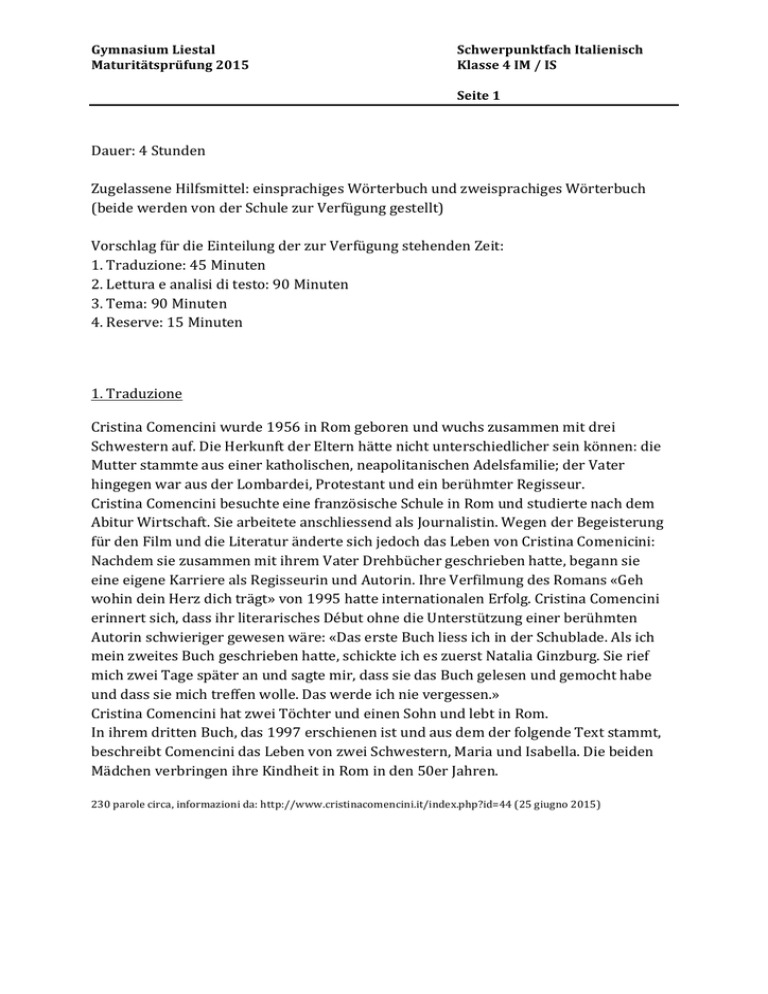 Gymnasium Liestal
Maturitätsprüfung 2015

Schwerpunktfach Italienisch
Klasse 4 IM / IS

Seite 1

Dauer: 4 Stunden

Zugelassene Hilfsmittel: einsprachiges Wörterbuch und zweisprachiges Wörterbuch (beide werden von der Schule zur Verfügung gestellt)

Vorschlag für die Einteilung der zur Verfügung stehenden Zeit:
1. Traduzione: 45 Minuten
2. Lettura e analisi di testo: 90 Minuten
3. Tema: 90 Minuten
4. Reserve: 15 Minuten

1. Traduzione

Cristina Comencini wurde 1956 in Rom geboren und wuchs zusammen mit drei Schwestern auf. Die Herkunft der Eltern hätte nicht unterschiedlicher sein können: die Mutter stammte aus einer katholischen, neapolitanischen Adelsfamilie; der Vater hingegen war aus der Lombardei, Protestant und ein berühmter Regisseur.
Cristina Comencini besuchte eine französische Schule in Rom und studierte nach dem Abitur Wirtschaft. Sie arbeitete anschliessend als Journalistin. Wegen der Begeisterung für den Film und die Literatur änderte sich jedoch das Leben von Cristina Comenicini: Nachdem sie zusammen mit ihrem Vater Drehbücher geschrieben hatte, begann sie eine eigene Karriere als Regisseurin und Autorin. Ihre Verfilmung des Romans «Geh wohin dein Herz dich trägt» von 1995 hatte internationalen Erfolg. Cristina Comencini erinnert sich, dass ihr literarisches Début ohne die Unterstützung einer berühmten Autorin schwieriger gewesen wäre: «Das erste Buch liess ich in der Schublade. Als ich mein zweites Buch geschrieben hatte, schickte ich es zuerst Natalia Ginzburg. Sie rief mich zwei Tage später an und sagte mir, dass sie das Buch gelesen und gemocht habe und dass sie mich treffen wolle. Das werde ich nie vergessen.»
Cristina Comencini hat zwei Töchter und einen Sohn und lebt in Rom.
In ihrem dritten Buch, das 1997 erschienen ist und aus dem der folgende Text stammt, beschreibt Comencini das Leben von zwei Schwestern, Maria und Isabella. Die beiden Mädchen verbringen ihre Kindheit in Rom in den 50er Jahren.

230 parole circa, informazioni da: http://www.cristinacomencini.it/index.php?id=44 (25 giugno 2015)